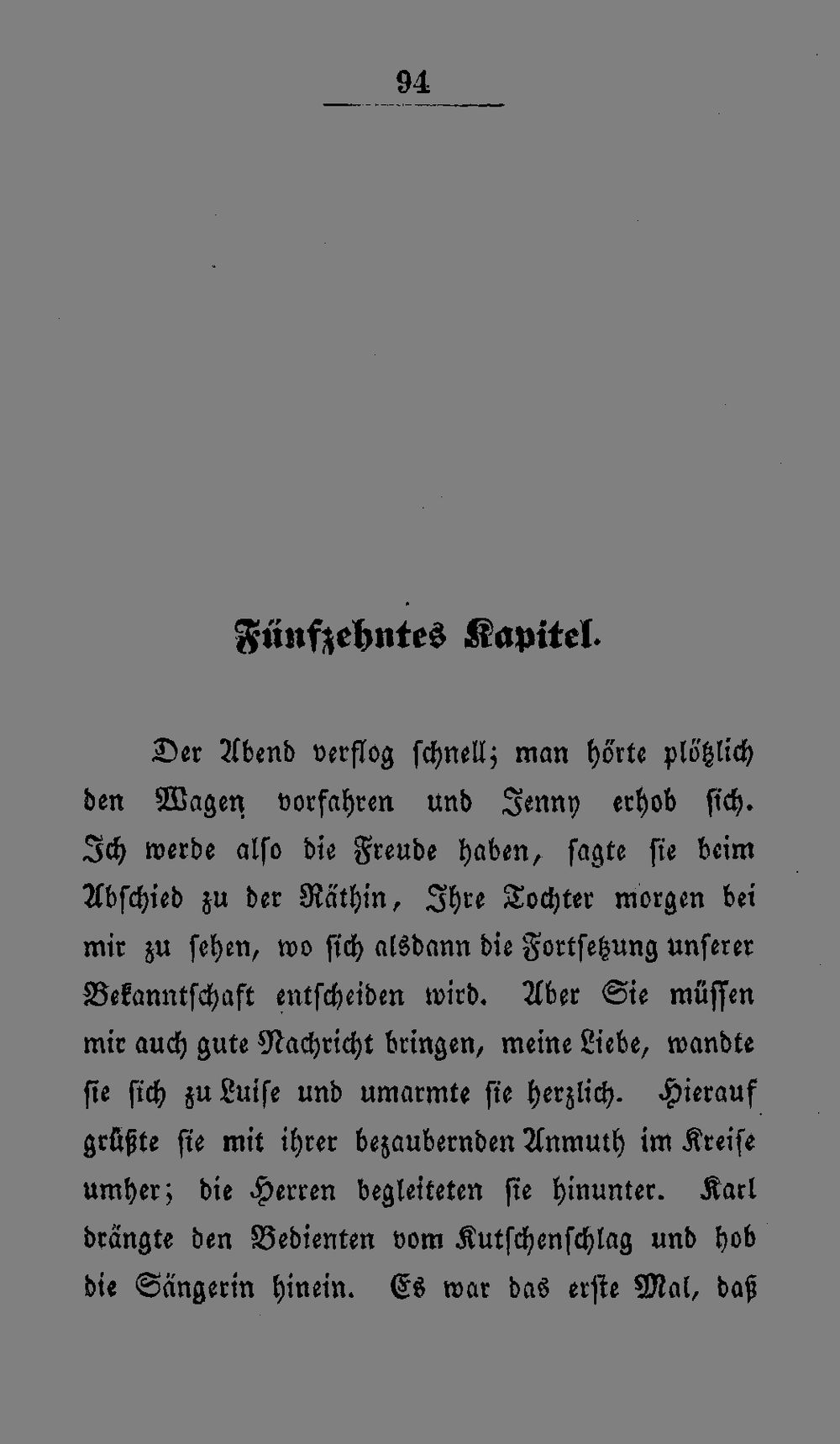 94

Fünfzehntes Kapitel.

Der Abend verflog schnell; man hörte plötzlich den Wagen vorfahren und Jenny erhob sich. Ich werde also die Freude haben, sagte sie beim Abschied zu der Räthin, Ihre Tochter morgen bei mir zu sehen, wo sich alsdann die Fortsetzung unserer Bekanntschaft entscheiden wird. Aber Sie müssen mir auch gute Nachricht bringen, meine Liebe, wandte sie sich zu Luise und umarmte sie herzlich. Hierauf grüßte sie mit ihrer bezaubernden Anmuth im Kreise umher; die Herren begleiteten sie hinunter. Karl drängte den Bedienten vom Kutschenschlag und hob die Sängerin hinein. Es war das erste Mal, daß